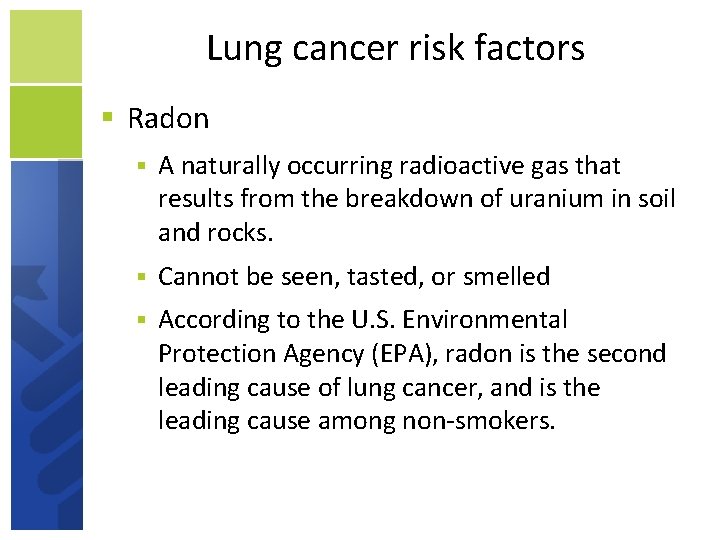 Lung cancer risk factors

▪ Radon

▪ A naturally occurring radioactive gas that results from the breakdown of uranium in soil and rocks.

▪ Cannot be seen, tasted, or smelled

▪ According to the U.S. Environmental Protection Agency (EPA), radon is the second leading cause of lung cancer, and is the leading cause among non-smokers.